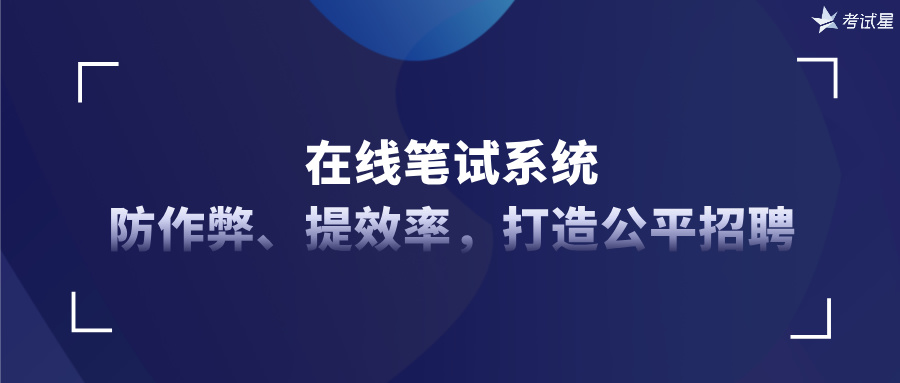 考试星

在线笔试系统

防作弊、提效率，打造公平招聘